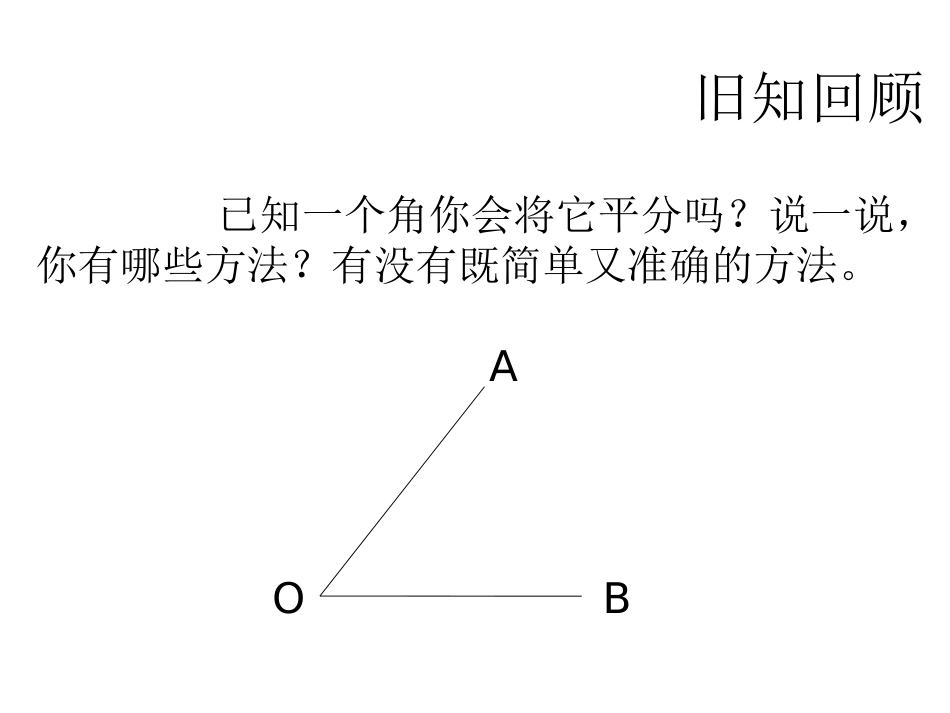 旧知回顾

已知一个角你会将它平分吗？说一说，你有哪些方法？有没有既简单又准确的方法。

A

O

B